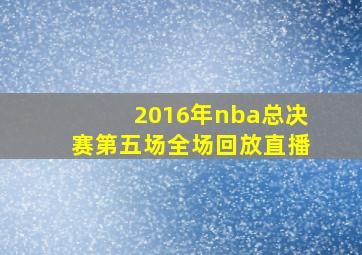 2016年nba总决赛第五场全场回放直播